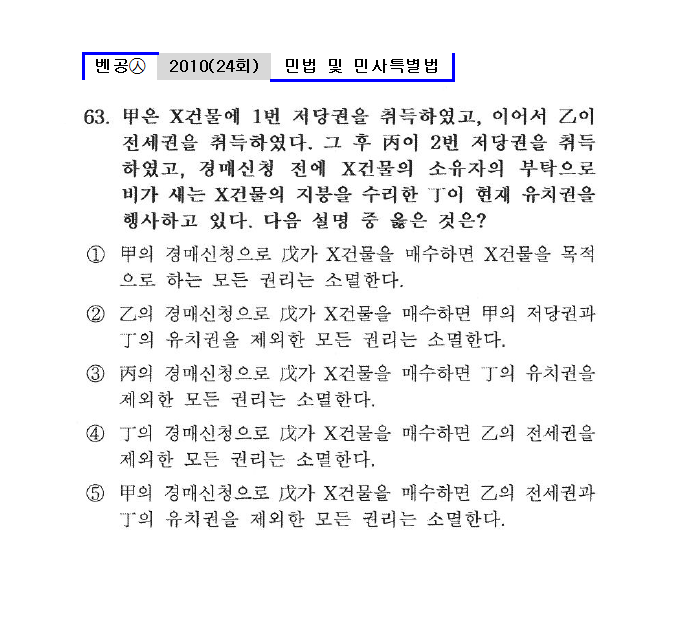 벤공㉦ 2010(24회) 민법 및 민사특별법

63. 甲은 X건물에 1번 저당권을 취득하였고, 이어서 乙이 전세권을 취득하였다. 그 후 丙이 2번 저당권을 취득하였고, 경매신청 전에 X건물의 소유자의 부탁으로 비가 새는 X건물의 지붕을 수리한 丁이 현재 유치권을 행사하고 있다. 다음 설명 중 옳은 것은?

① 甲의 경매신청으로 戊가 X건물을 매수하면 X건물을 목적으로 하는 모든 권리는 소멸한다.

② 乙의 경매신청으로 戊가 X건물을 매수하면 甲의 저당권과 丁의 유치권을 제외한 모든 권리는 소멸한다.

③ 丙의 경매신청으로 戊가 X건물을 매수하면 丁의 유치권을 제외한 모든 권리는 소멸한다.

④ 丁의 경매신청으로 戊가 X건물을 매수하면 乙의 전세권을 제외한 모든 권리는 소멸한다.

⑤ 甲의 경매신청으로 戊가 X건물을 매수하면 乙의 전세권과 丁의 유치권을 제외한 모든 권리는 소멸한다.